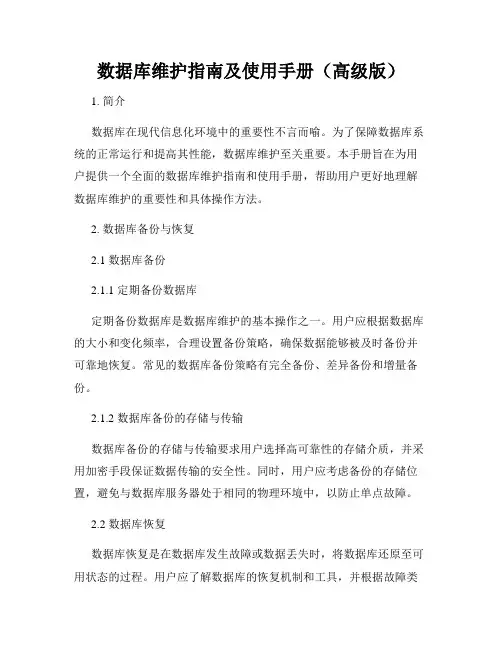 数据库维护指南及使用手册（高级版）

1. 简介

数据库在现代信息化环境中的重要性不言而喻。为了保障数据库系统的正常运行和提高其性能，数据库维护至关重要。本手册旨在为用户提供一个全面的数据库维护指南和使用手册，帮助用户更好地理解数据库维护的重要性和具体操作方法。

2. 数据库备份与恢复

2.1 数据库备份

2.1.1 定期备份数据库

定期备份数据库是数据库维护的基本操作之一。用户应根据数据库的大小和变化频率，合理设置备份策略，确保数据能够被及时备份并可靠地恢复。常见的数据库备份策略有完全备份、差异备份和增量备份。

2.1.2 数据库备份的存储与传输

数据库备份的存储与传输要求用户选择高可靠性的存储介质，并采用加密手段保证数据传输的安全性。同时，用户应考虑备份的存储位置，避免与数据库服务器处于相同的物理环境中，以防止单点故障。

2.2 数据库恢复

数据库恢复是在数据库发生故障或数据丢失时，将数据库还原至可用状态的过程。用户应了解数据库的恢复机制和工具，并根据故障类